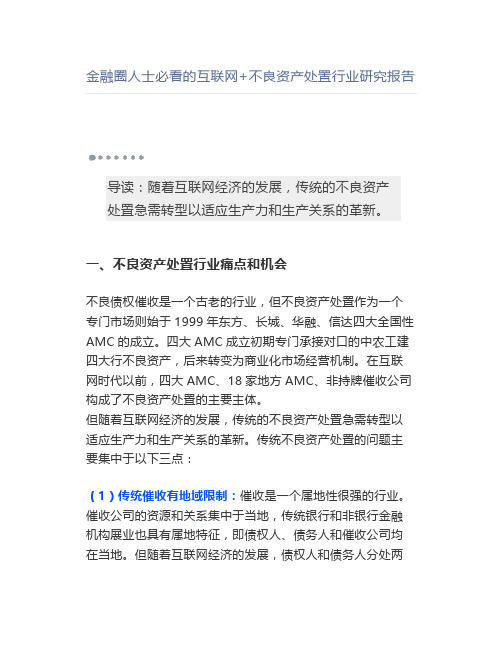 金融圈人士必看的互联网+不良资产处置行业研究报告

导读：随着互联网经济的发展，传统的不良资产处置急需转型以适应生产力和生产关系的革新。

一、不良资产处置行业痛点和机会

不良债权催收是一个古老的行业，但不良资产处置作为一个专门市场则始于 1999 年东方、长城、华融、信达四大全国性 AMC 的成立。四大 AMC 成立初期专门承接对口的中农工建四大行不良资产，后来转变为商业化市场经营机制。在互联网时代以前，四大 AMC、18 家地方 AMC、非持牌催收公司构成了不良资产处置的主要主体。
但随着互联网经济的发展，传统的不良资产处置急需转型以适应生产力和生产关系的革新。传统不良资产处置的问题主要集中于以下三点：

（1）传统催收有地域限制：催收是一个属地性很强的行业。催收公司的资源和关系集中于当地，传统银行和非银行金融机构展业也具有属地特征，即债权人、债务人和催收公司均在当地。但随着互联网经济的发展，债权人和债务人分处两